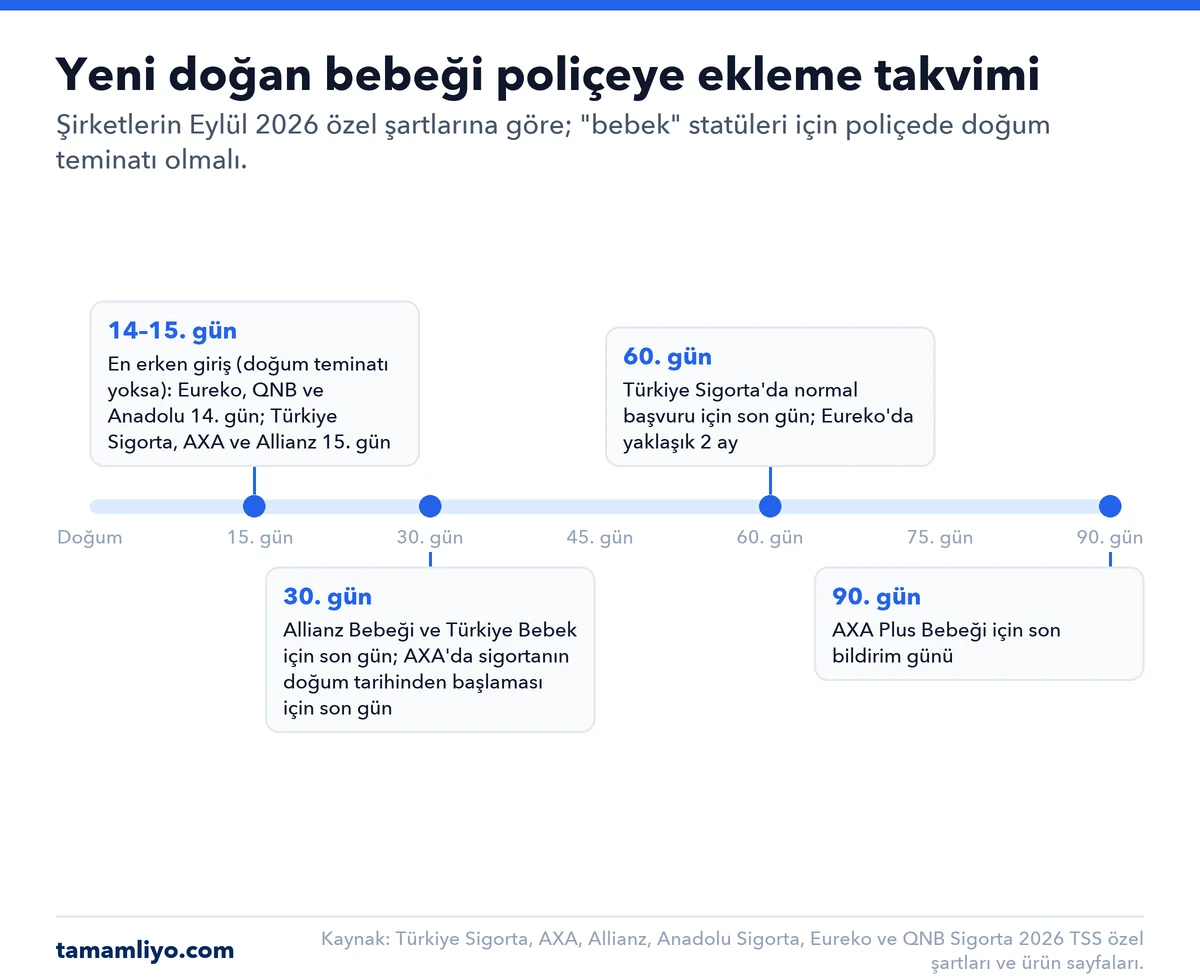 Yeni doğan bebeği poliçeye ekleme takvimi

Şirketlerin Eylül 2026 özel şartlarına göre; "bebek" statüleri için poliçede doğum teminatı olmalı.

14–15. gün
En erken giriş (doğum teminatı yoksa): Eureko, QNB ve Anadolu 14. gün; Türkiye Sigorta, AXA ve Allianz 15. gün

60. gün
Türkiye Sigorta'da normal başvuru için son gün; Eureko'da yaklaşık 2 ay

Doğum
15. gün
30. gün
45. gün
60. gün
75. gün
90. gün

30. gün
Allianz Bebeği ve Türkiye Bebek için son gün; AXA'da sigortanın doğum tarihinden başlaması için son gün

90. gün
AXA Plus Bebeği için son bildirim günü

tamamliyo.com

Kaynak: Türkiye Sigorta, AXA, Allianz, Anadolu Sigorta, Eureko ve QNB Sigorta 2026 TSS özel şartları ve ürün sayfaları.